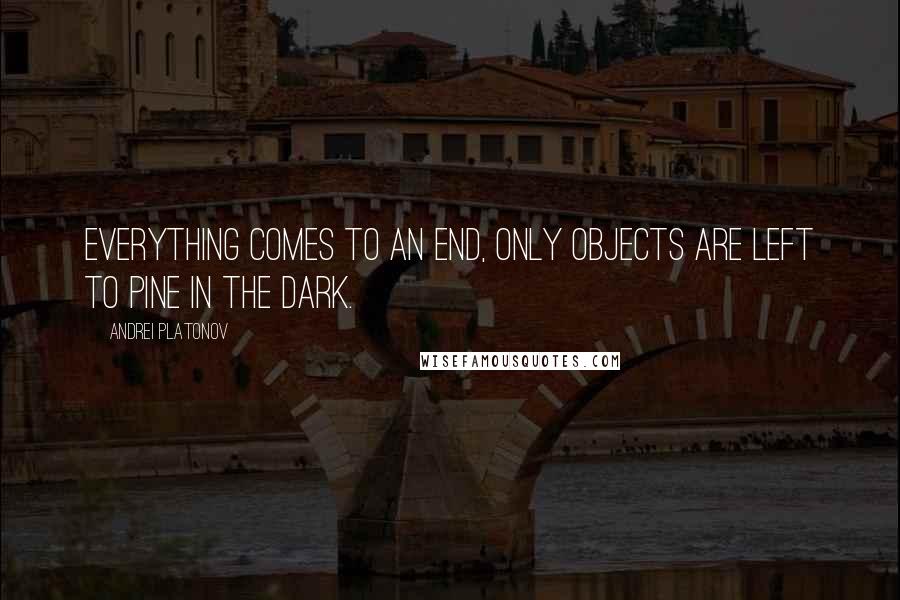 EVERYTHING COMES TO AN END, ONLY OBJECTS ARE LEFT TO PINE IN THE DARK.

ANDREI PLATONOV

WISEFAMOUSQUOTES.COM